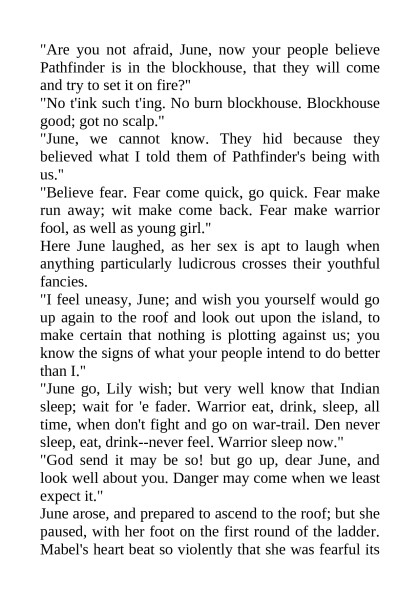 "Are you not afraid, June, now your people believe Pathfinder is in the blockhouse, that they will come and try to set it on fire?"
"No t'ink such t'ing. No burn blockhouse. Blockhouse good; got no scalp."
"June, we cannot know. They hid because they believed what I told them of Pathfinder's being with us."
"Believe fear. Fear come quick, go quick. Fear make run away; wit make come back. Fear make warrior fool, as well as young girl."
Here June laughed, as her sex is apt to laugh when anything particularly ludicrous crosses their youthful fancies.
"I feel uneasy, June; and wish you yourself would go up again to the roof and look out upon the island, to make certain that nothing is plotting against us; you know the signs of what your people intend to do better than I."
"June go, Lily wish; but very well know that Indian sleep; wait for 'e fader. Warrior eat, drink, sleep, all time, when don't fight and go on war-trail. Den never sleep, eat, drink--never feel. Warrior sleep now."
"God send it may be so! but go up, dear June, and look well about you. Danger may come when we least expect it."
June arose, and prepared to ascend to the roof; but she paused, with her foot on the first round of the ladder. Mabel's heart beat so violently that she was fearful its